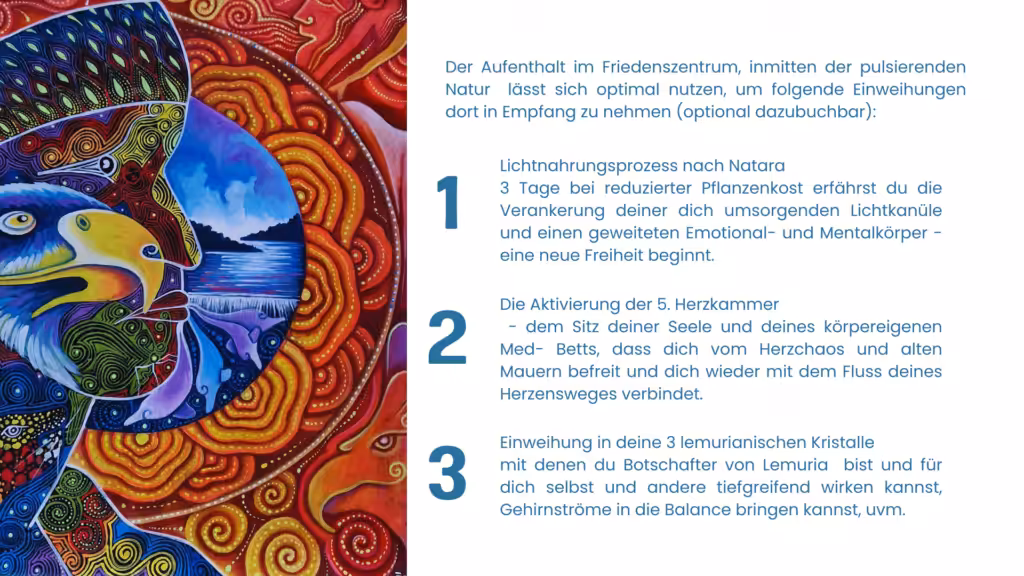 Der Aufenthalt im Friedenszentrum, inmitten der pulsierenden Natur lässt sich optimal nutzen, um folgende Einweihungen dort in Empfang zu nehmen (optional dazubuchbar):

1

Lichtnahrungsprozess nach Natara
3 Tage bei reduzierter Pflanzenkost erfährst du die Verankerung deiner dich umsorgenden Lichtkanüle und einen geweiteten Emotional- und Mentalkörper - eine neue Freiheit beginnt.

2

Die Aktivierung der 5. Herzkammer
- dem Sitz deiner Seele und deines körpereigenen Med- Betts, dass dich vom Herzchaos und alten Mauern befreit und dich wieder mit dem Fluss deines Herzensweges verbindet.

3

Einweihung in deine 3 lemurianischen Kristalle
mit denen du Botschafter von Lemuria bist und für dich selbst und andere tiefgreifend wirken kannst, Gehirnströme in die Balance bringen kannst, uvm.